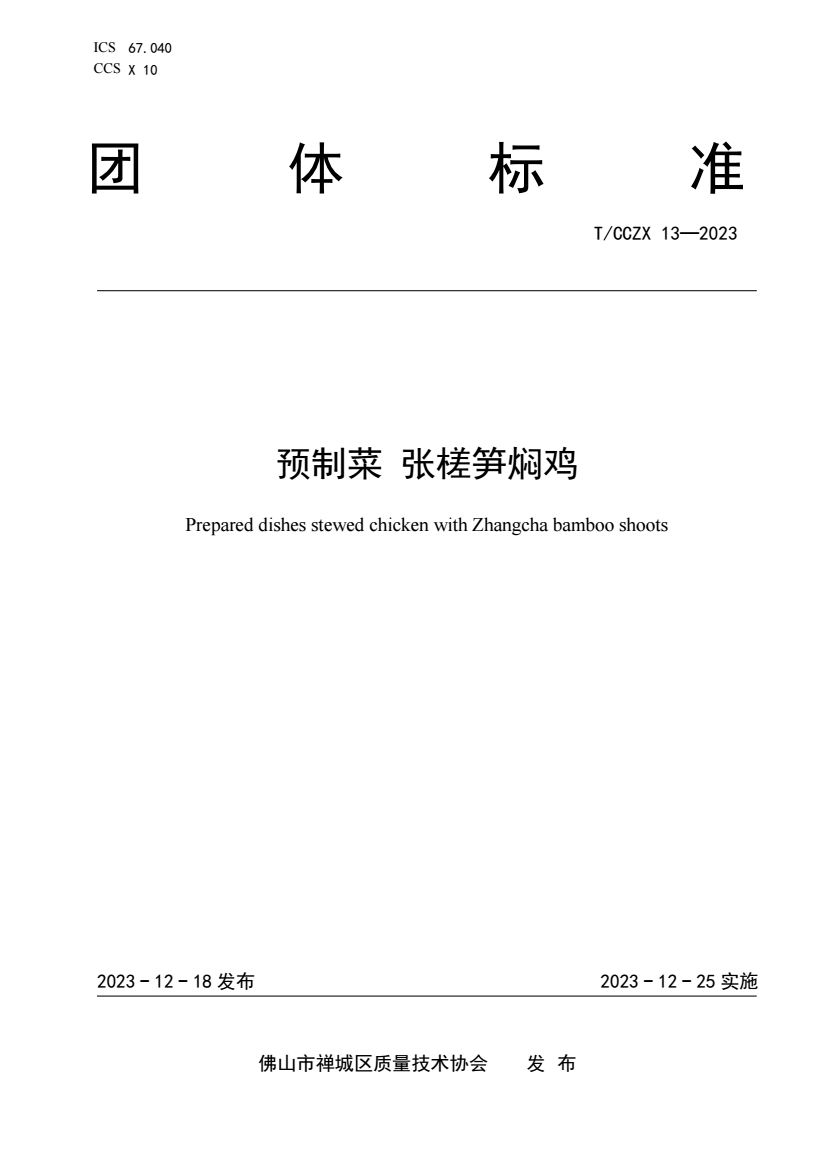 ICS 67.040
CCS X 10

团 体 标 准

T/CCZX 13—2023

预制菜 张槎笋焖鸡

Prepared dishes stewed chicken with Zhangcha bamboo shoots

2023 - 12 - 18 发布

2023 - 12 - 25 实施

佛山市禅城区质量技术协会 发 布